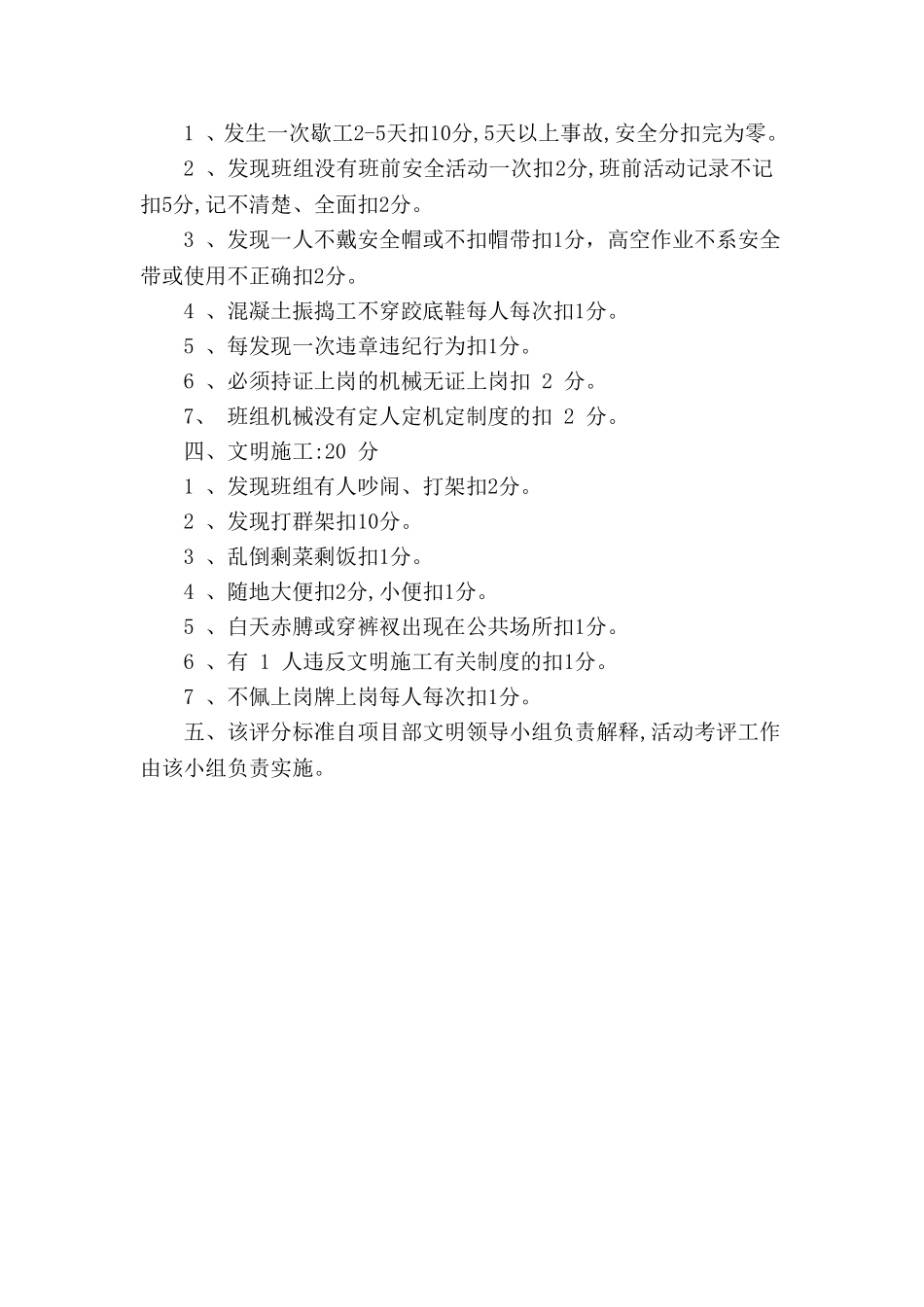 1 、发生一次歇工2-5天扣10分,5天以上事故,安全分扣完为零。

2 、发现班组没有班前安全活动一次扣2分,班前活动记录不记扣5分,记不清楚、全面扣2分。

3 、发现一人不戴安全帽或不扣帽带扣1分，高空作业不系安全带或使用不正确扣2分。

4 、混凝土振捣工不穿跤底鞋每人每次扣1分。

5 、每发现一次违章违纪行为扣1分。

6 、必须持证上岗的机械无证上岗扣 2 分。

7、 班组机械没有定人定机定制度的扣 2 分。

四、文明施工:20 分

1 、发现班组有人吵闹、打架扣2分。

2 、发现打群架扣10分。

3 、乱倒剩菜剩饭扣1分。

4 、随地大便扣2分,小便扣1分。

5 、白天赤膊或穿裤衩出现在公共场所扣1分。

6 、有 1 人违反文明施工有关制度的扣1分。

7 、不佩上岗牌上岗每人每次扣1分。

五、该评分标准自项目部文明领导小组负责解释,活动考评工作由该小组负责实施。